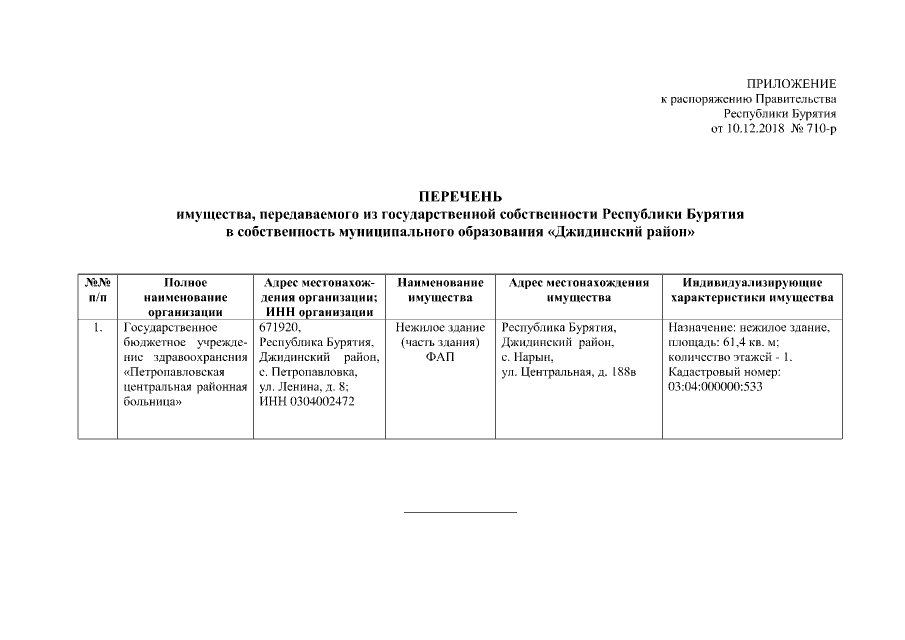 ПРИЛОЖЕНИЕ
к распоряжению Правительства
Республики Бурятия
от 10.12.2018 № 710-р

ПЕРЕЧЕНЬ
имущества, передаваемого из государственной собственности Республики Бурятия
в собственность муниципального образования «Джидинский район»

| №№ п/п | Полное наименование организации | Адрес местонахождения организации; ИНН организации | Наименование имущества | Адрес местонахождения имущества | Индивидуализирующие характеристики имущества |
|---|---|---|---|---|---|
| 1. | Государственное бюджетное учреждение здравоохранения «Петропавловская центральная районная больница» | 671920, Республика Бурятия, Джидинский район, с. Петропавловка, ул. Ленина, д. 8; ИНН 0304002472 | Нежилое здание (часть здания) ФАП | Республика Бурятия, Джидинский район, с. Нарын, ул. Центральная, д. 188в | Назначение: нежилое здание, площадь: 61,4 кв. м; количество этажей - 1. Кадастровый номер: 03:04:000000:533 |